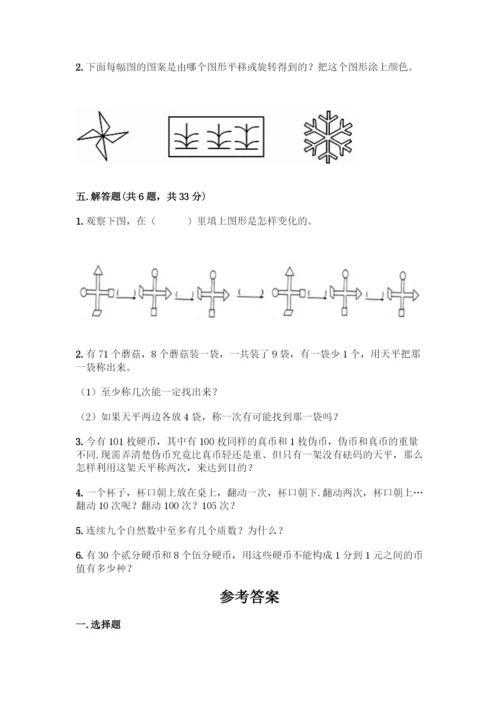 2. 下面每幅图的图案是由哪个图形平移或旋转得到的？把这个图形涂上颜色。

五. 解答题(共 6 题，共 33 分)

1. 观察下图，在（　　）里填上图形是怎样变化的。

2. 有 71 个蘑菇，8 个蘑菇装一袋，一共装了 9 袋，有一袋少 1 个，用天平把那一袋称出来。

（1）至少称几次能一定找出来？

（2）如果天平两边各放 4 袋，称一次有可能找到那一袋吗？

3. 今有 101 枚硬币，其中有 100 枚同样的真币和 1 枚伪币，伪币和真币的重量不同. 现需弄清楚伪币究竟比真币轻还是重、但只有一架没有砝码的天平，那么怎样利用这架天平称两次，来达到目的？

4. 一个杯子，杯口朝上放在桌上，翻动一次，杯口朝下. 翻动两次，杯口朝上…翻动 10 次呢？翻动 100 次？105 次？

5. 连续九个自然数中至多有几个质数？为什么？

6. 有 30 个贰分硬币和 8 个伍分硬币，用这些硬币不能构成 1 分到 1 元之间的币值有多少种？

参考答案

一. 选择题